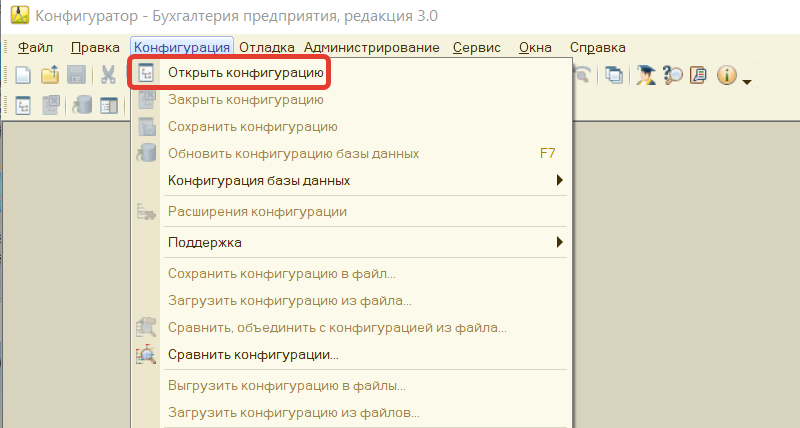 Конфигуратор - Бухгалтерия предприятия, редакция 3.0

Файл Правка Конфигурация Отладка Администрирование Сервис Окна Справка

Открыть конфигурацию
Закрыть конфигурацию
Сохранить конфигурацию
Обновить конфигурацию базы данных F7
Конфигурация базы данных
Расширения конфигурации
Поддержка
Сохранить конфигурацию в файл...
Загрузить конфигурацию из файла...
Сравнить, объединить с конфигурацией из файла...
Сравнить конфигурации...
Выгрузить конфигурацию в файлы...
Загрузить конфигурацию из файлов...